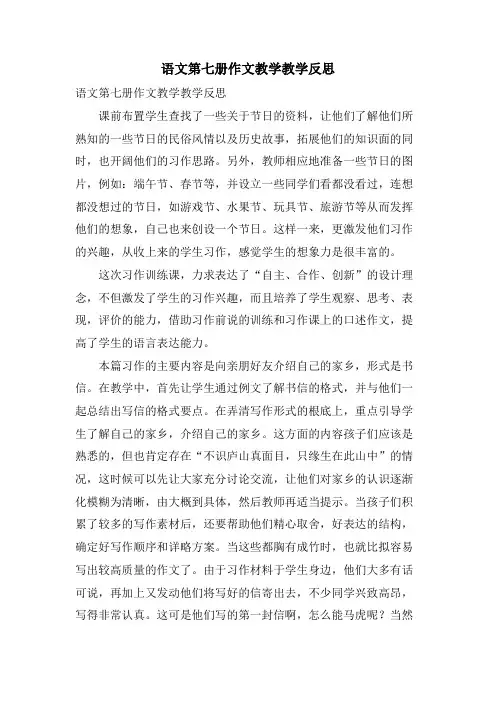 语文第七册作文教学教学反思

语文第七册作文教学教学反思

课前布置学生查找了一些关于节日的资料，让他们了解他们所熟知的一些节日的民俗风情以及历史故事，拓展他们的知识面的同时，也开阔他们的习作思路。另外，教师相应地准备一些节日的图片，例如：端午节、春节等，并设立一些同学们看都没看过，连想都没想过的节日，如游戏节、水果节、玩具节、旅游节等从而发挥他们的想象，自己也来创设一个节日。这样一来，更激发他们习作的兴趣，从收上来的学生习作，感觉学生的想象力是很丰富的。

这次习作训练课，力求表达了“自主、合作、创新”的设计理念，不但激发了学生的习作兴趣，而且培养了学生观察、思考、表现，评价的能力，借助习作前说的训练和习作课上的口述作文，提高了学生的语言表达能力。

本篇习作的主要内容是向亲朋好友介绍自己的家乡，形式是书信。在教学中，首先让学生通过例文了解书信的格式，并与他们一起总结出写信的格式要点。在弄清写作形式的根底上，重点引导学生了解自己的家乡，介绍自己的家乡。这方面的内容孩子们应该是熟悉的，但也肯定存在“不识庐山真面目，只缘生在此山中”的情况，这时候可以先让大家充分讨论交流，让他们对家乡的认识逐渐化模糊为清晰，由大概到具体，然后教师再适当提示。当孩子们积累了较多的写作素材后，还要帮助他们精心取舍，好表达的结构，确定好写作顺序和详略方案。当这些都胸有成竹时，也就比拟容易写出较高质量的作文了。由于习作材料于学生身边，他们大多有话可说，再加上又发动他们将写好的信寄出去，不少同学兴致高昂，写得非常认真。这可是他们写的第一封信啊，怎么能马虎呢？当然